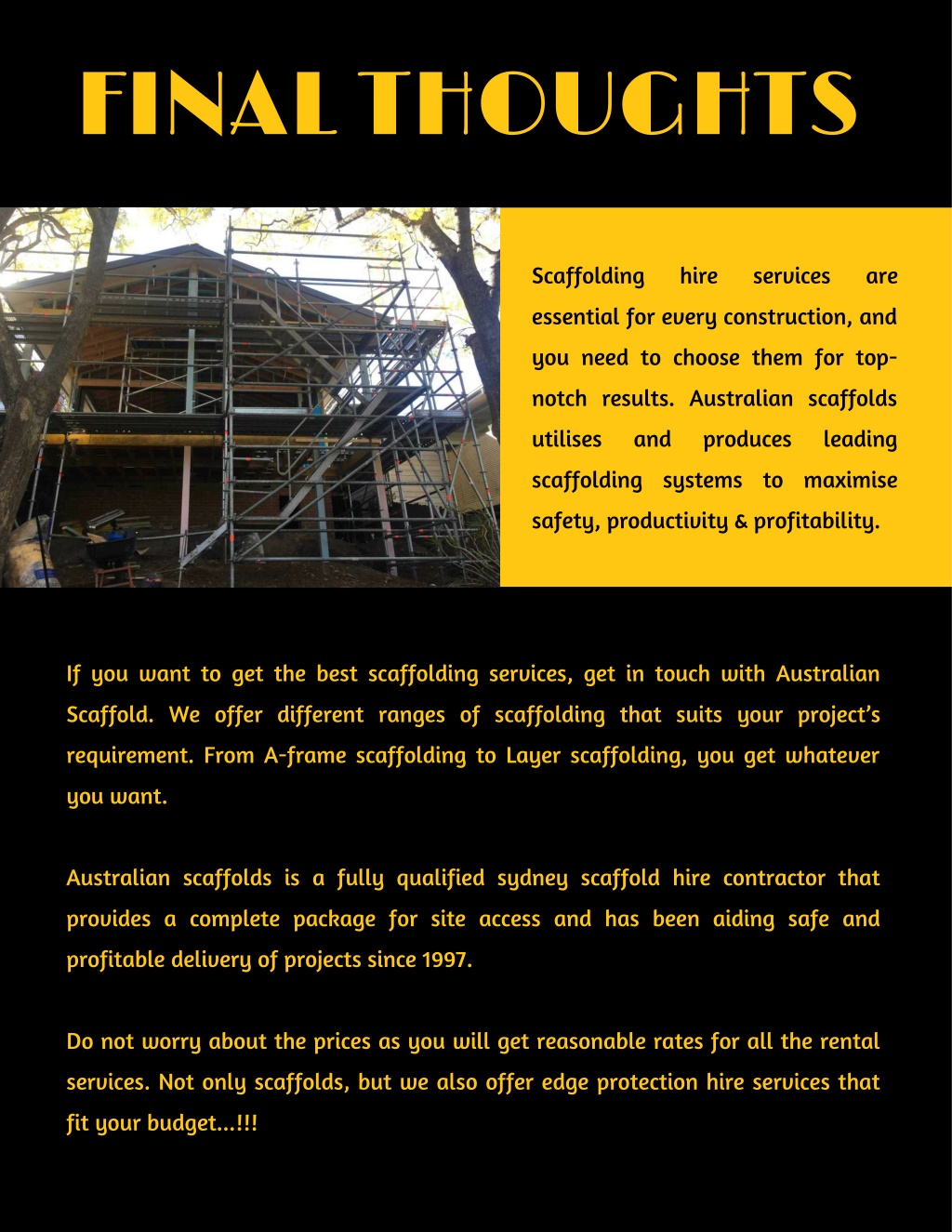 FINAL THOUGHTS

Scaffolding hire services are essential for every construction, and you need to choose them for top-notch results. Australian scaffolds utilises and produces leading scaffolding systems to maximise safety, productivity & profitability.

If you want to get the best scaffolding services, get in touch with Australian Scaffold. We offer different ranges of scaffolding that suits your project's requirement. From A-frame scaffolding to Layer scaffolding, you get whatever you want.

Australian scaffolds is a fully qualified sydney scaffold hire contractor that provides a complete package for site access and has been aiding safe and profitable delivery of projects since 1997.

Do not worry about the prices as you will get reasonable rates for all the rental services. Not only scaffolds, but we also offer edge protection hire services that fit your budget...!!!